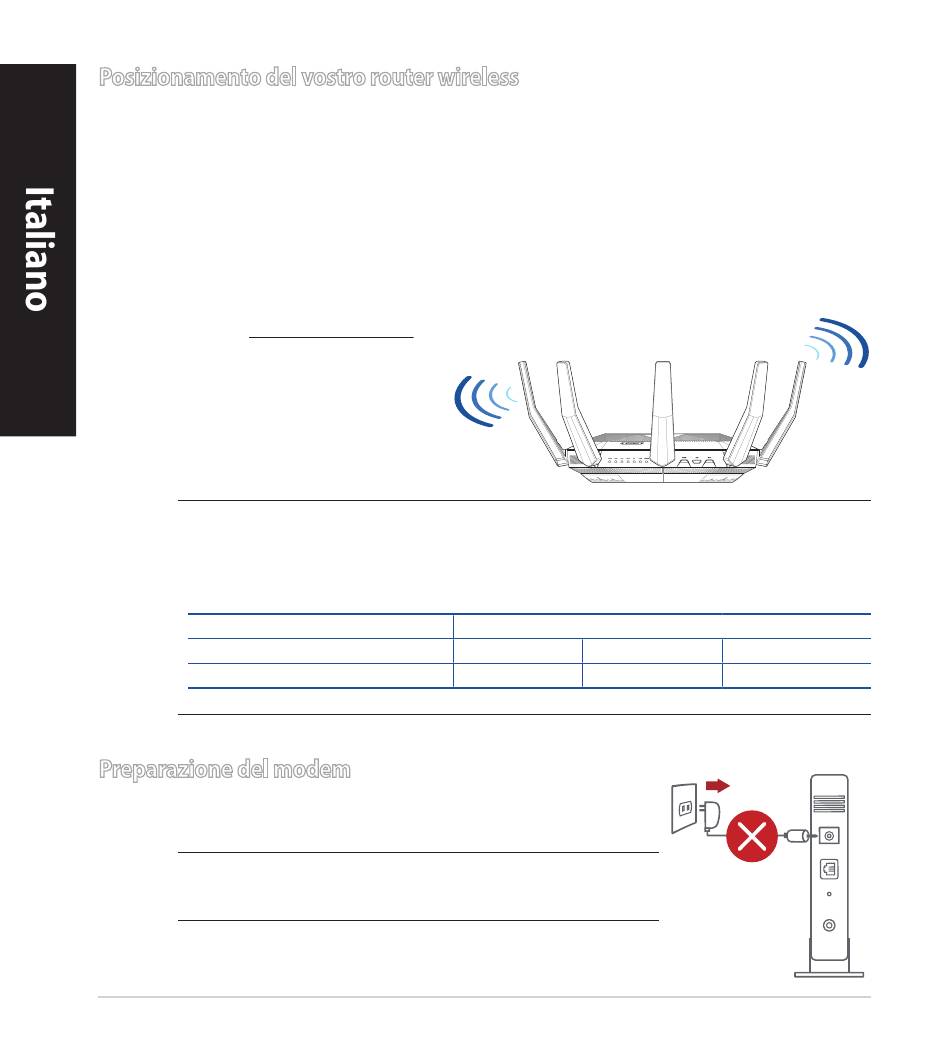 Italiano

Posizionamento del vostro router wireless

Preparazione del modem